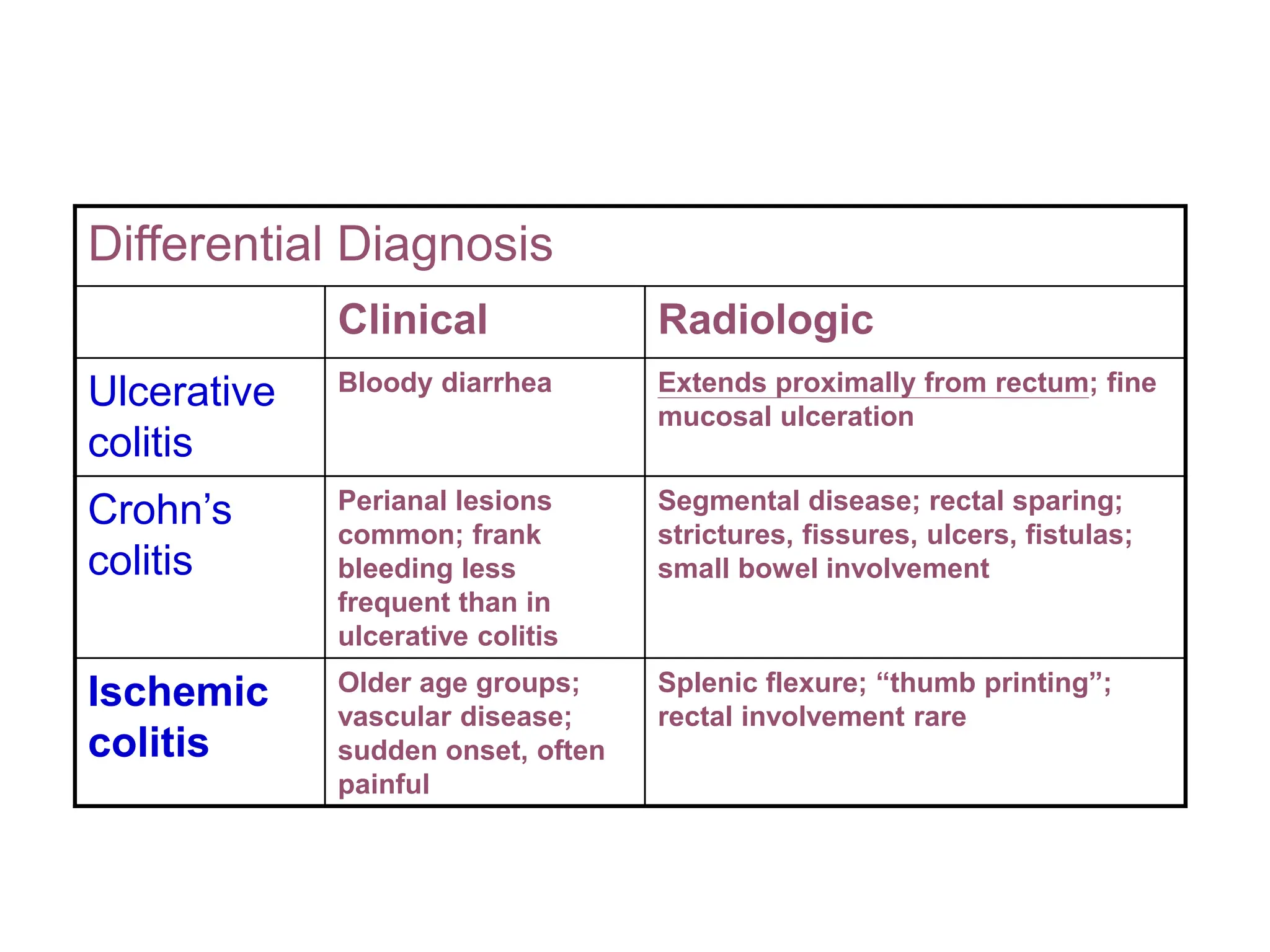 Differential Diagnosis

| | Clinical | Radiologic |
|---|---|---|
| Ulcerative colitis | Bloody diarrhea | Extends proximally from rectum; fine mucosal ulceration |
| Crohn’s colitis | Perianal lesions common; frank bleeding less frequent than in ulcerative colitis | Segmental disease; rectal sparing; strictures, fissures, ulcers, fistulas; small bowel involvement |
| Ischemic colitis | Older age groups; vascular disease; sudden onset, often painful | Splenic flexure; “thumb printing”; rectal involvement rare |